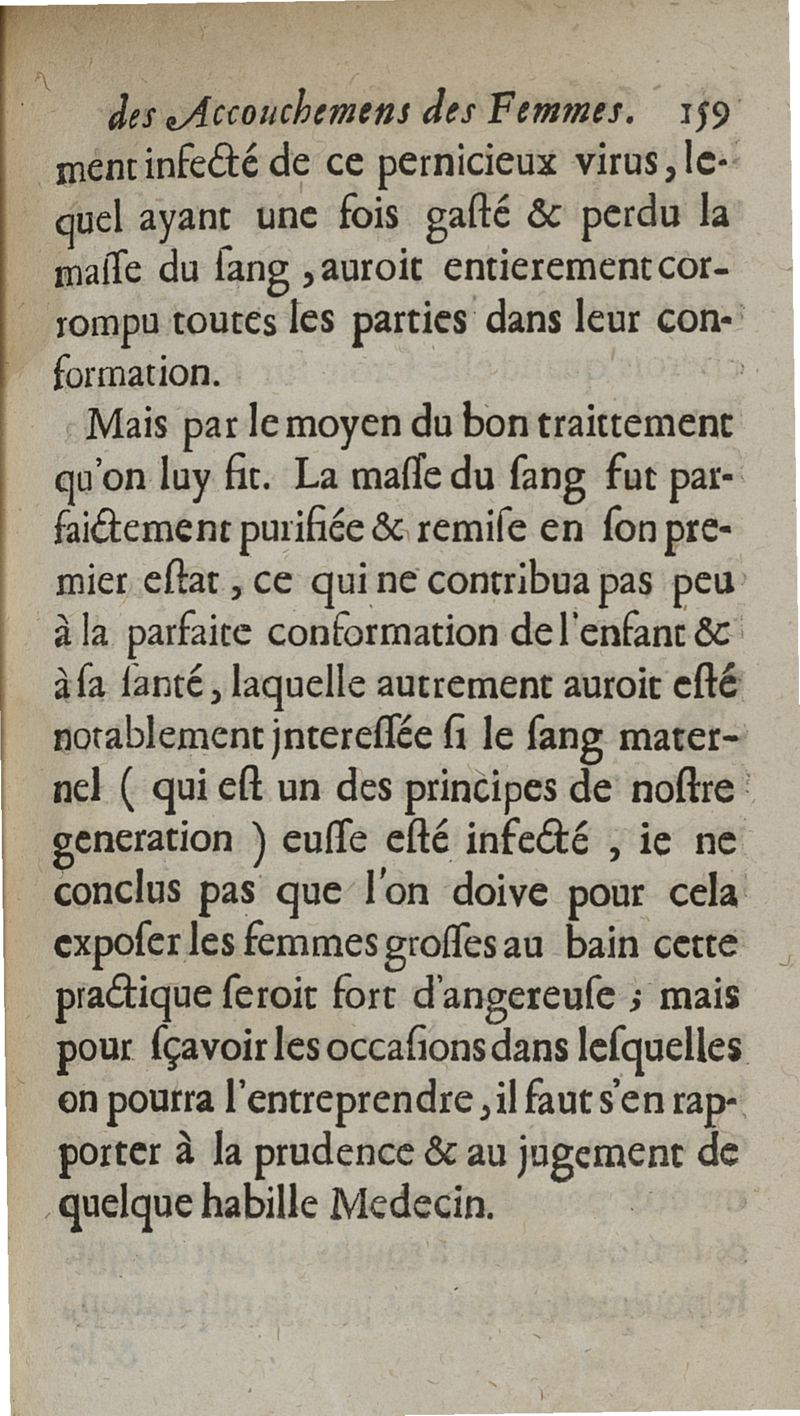 des Accouchemens des Femmes. 159

ment infecté de ce pernicieux virus, lequel ayant une fois gasté & perdu la masse du sang, auroit entierement corrompu toutes les parties dans leur conformation.

Mais par le moyen du bon traittement qu'on luy fit. La masse du sang fut parfaictement purifiée & remise en son premier estat, ce qui ne contribua pas peu à la parfaite conformation de l'enfant & à sa santé, laquelle autrement auroit esté notablement jnteressée si le sang maternel ( qui est un des principes de nostre generation ) eusse esté infecté, ie ne conclus pas que l'on doive pour cela exposer les femmes grosses au bain cette practique seroit fort d'angereuse ; mais pour sçavoir les occasions dans lesquelles on pourra l'entreprendre, il faut s'en rapporter à la prudence & au jugement de quelque habille Medecin.